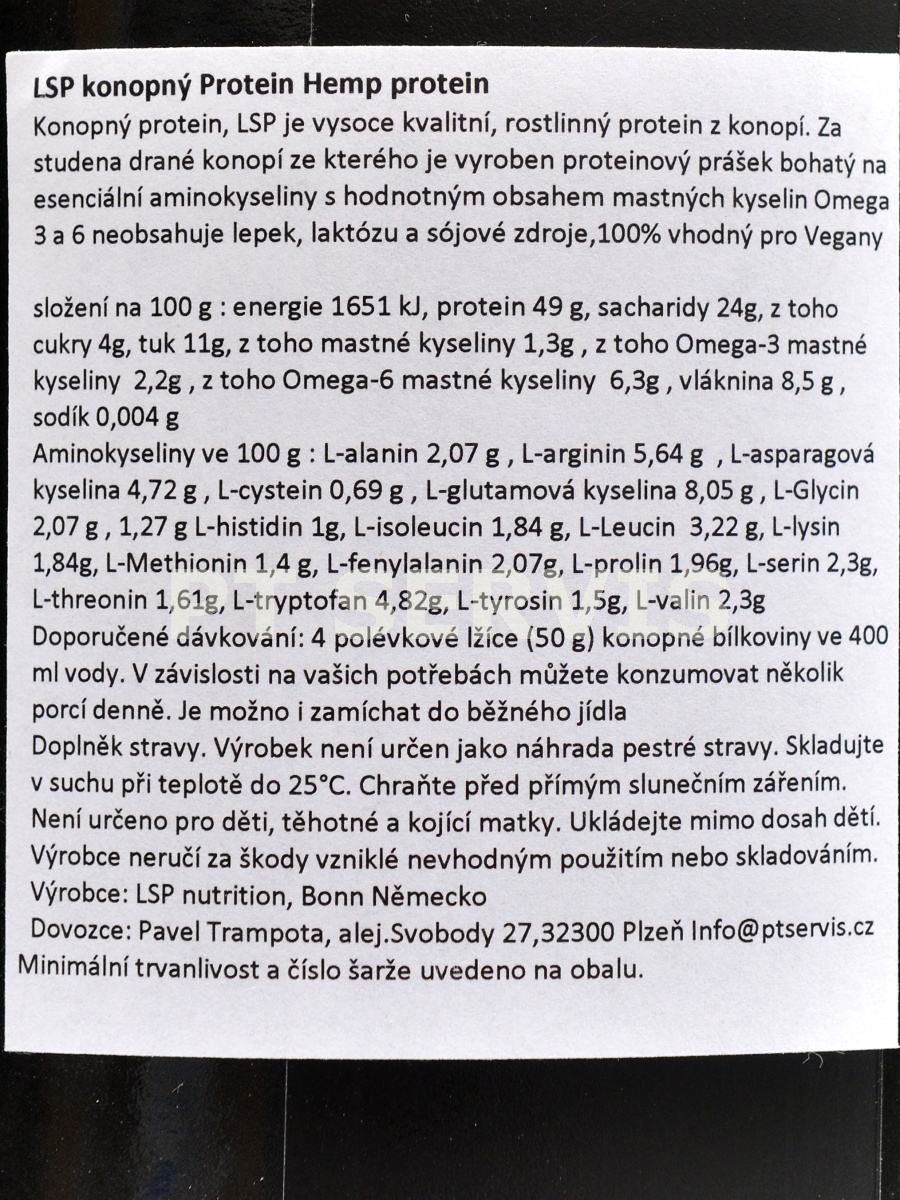 LSP konopný Protein Hemp protein

Konopný protein, LSP je vysoce kvalitní, rostlinný protein z konopí. Za studena drané konopí ze kterého je vyroben proteinový prášek bohatý na esenciální aminokyseliny s hodnotným obsahem mastných kyselin Omega 3 a 6 neobsahuje lepek, laktózu a sójové zdroje,100% vhodný pro Vegany

složení na 100 g : energie 1651 kJ, protein 49 g, sacharidy 24g, z toho cukry 4g, tuk 11g, z toho mastné kyseliny 1,3g , z toho Omega-3 mastné kyseliny 2,2g , z toho Omega-6 mastné kyseliny 6,3g , vláknina 8,5 g , sodík 0,004 g

Aminokyseliny ve 100 g : L-alanin 2,07 g , L-arginin 5,64 g , L-asparagová kyselina 4,72 g , L-cystein 0,69 g , L-glutamová kyselina 8,05 g , L-Glycin 2,07 g , 1,27 g L-histidin 1g, L-isoleucin 1,84 g, L-Leucin 3,22 g, L-lysin 1,84g, L-Methionin 1,4 g, L-fenylalanin 2,07g, L-prolin 1,96g, L-serin 2,3g, L-threonin 1,61g, L-tryptofan 4,82g, L-tyrosin 1,5g, L-valin 2,3g

Doporučené dávkování: 4 polévkové lžíce (50 g) konopné bílkoviny ve 400 ml vody. V závislosti na vašich potřebách můžete konzumovat několik porcí denně. Je možno i zamíchat do běžného jídla

Doplněk stravy. Výrobek není určen jako náhrada pestré stravy. Skladujte v suchu při teplotě do 25°C. Chraňte před přímým slunečním zářením. Není určeno pro děti, těhotné a kojící matky. Ukládejte mimo dosah dětí. Výrobce neručí za škody vzniklé nevhodným použitím nebo skladováním.

Výrobce: LSP nutrition, Bonn Německo

Dovozce: Pavel Trampota, alej.Svobody 27,32300 Plzeň Info@ptservis.cz

Minimální trvanlivost a číslo šarže uvedeno na obalu.

PTSERVIS